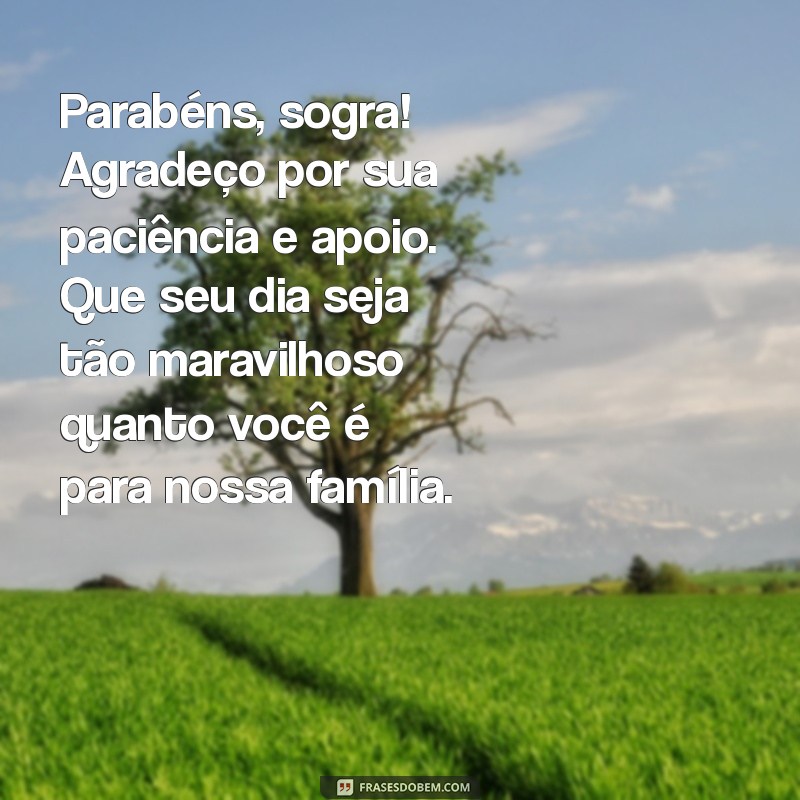 Parabéns, sogra! Agradeço por sua paciência e apoio. Que seu dia seja tão maravilhoso quanto você é para nossa família.

FRASESDOBEM.COM